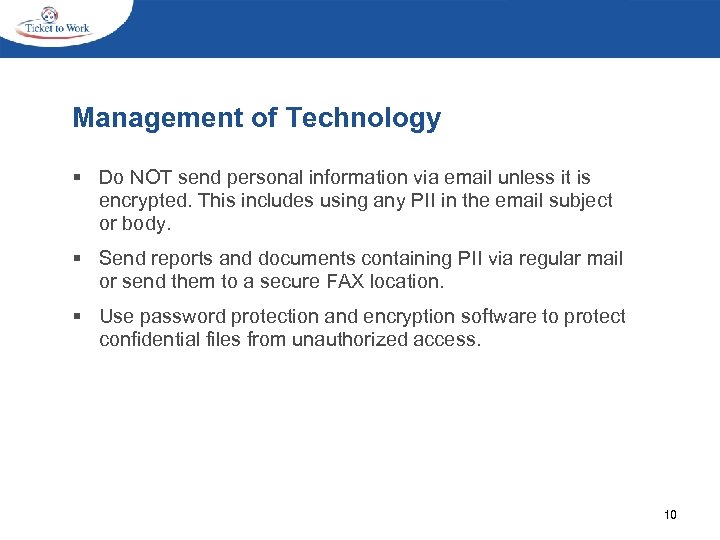 Ticket to Work

Management of Technology

• Do NOT send personal information via email unless it is encrypted. This includes using any PII in the email subject or body.

• Send reports and documents containing PII via regular mail or send them to a secure FAX location.

• Use password protection and encryption software to protect confidential files from unauthorized access.

10